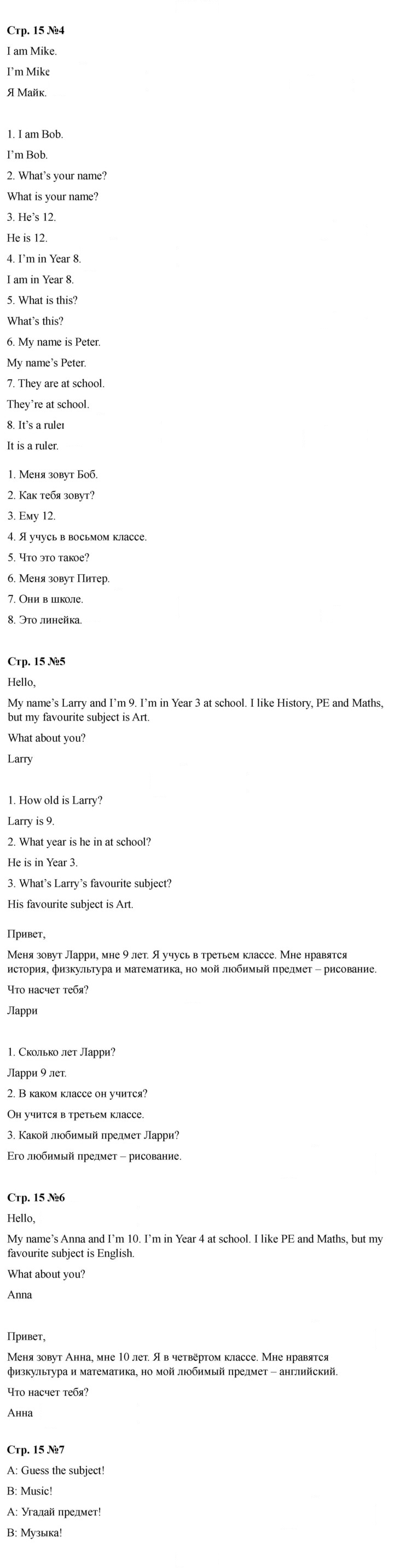 Стр. 15 №4

I am Mike.

I'm Mike

Я Майк.

1. I am Bob.

I'm Bob.

2. What's your name?

What is your name?

3. He's 12.

He is 12.

4. I'm in Year 8.

I am in Year 8.

5. What is this?

What's this?

6. My name is Peter.

My name's Peter.

7. They are at school.

They're at school.

8. It's a ruler

It is a ruler.

1. Меня зовут Боб.

2. Как тебя зовут?

3. Ему 12.

4. Я учусь в восьмом классе.

5. Что это такое?

6. Меня зовут Питер.

7. Они в школе.

8. Это линейка.

Стр. 15 №5

Hello,

My name's Larry and I'm 9. I'm in Year 3 at school. I like History, PE and Maths, but my favourite subject is Art.

What about you?

Larry

1. How old is Larry?

Larry is 9.

2. What year is he in at school?

He is in Year 3.

3. What's Larry's favourite subject?

His favourite subject is Art.

Привет,

Меня зовут Ларри, мне 9 лет. Я учусь в третьем классе. Мне нравятся история, физкультура и математика, но мой любимый предмет – рисование.

Что насчет тебя?

Ларри

1. Сколько лет Ларри?

Ларри 9 лет.

2. В каком классе он учится?

Он учится в третьем классе.

3. Какой любимый предмет Ларри?

Его любимый предмет – рисование.

Стр. 15 №6

Hello,

My name's Anna and I'm 10. I'm in Year 4 at school. I like PE and Maths, but my favourite subject is English.

What about you?

Anna

Привет,

Меня зовут Анна, мне 10 лет. Я в четвёртом классе. Мне нравятся физкультура и математика, но мой любимый предмет – английский.

Что насчет тебя?

Анна

Стр. 15 №7

A: Guess the subject!

B: Music!

А: Угадай предмет!

В: Музыка!